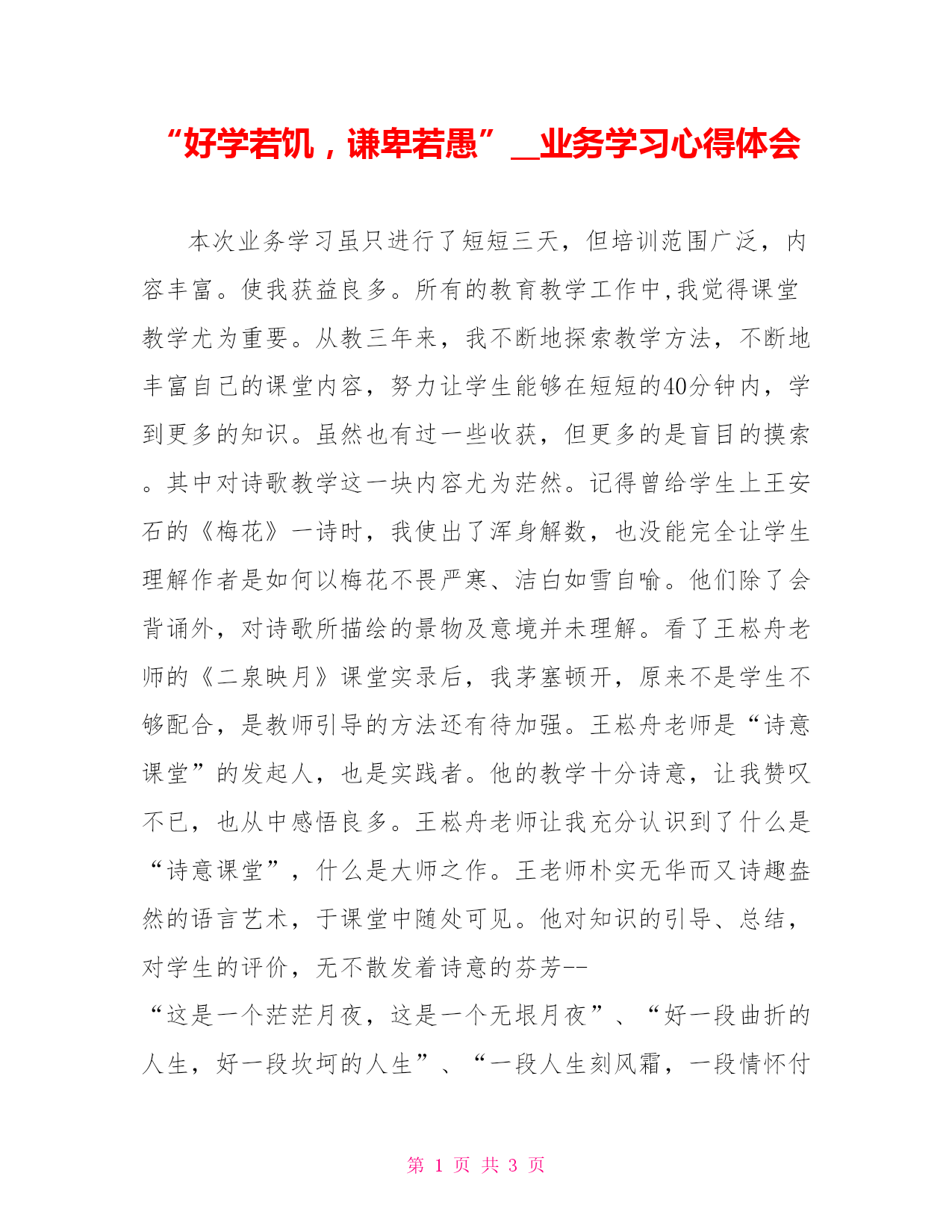 “好学若饥，谦卑若愚”__业务学习心得体会

本次业务学习虽只进行了短短三天，但培训范围广泛，内容丰富。使我获益良多。所有的教育教学工作中,我觉得课堂教学尤为重要。从教三年来，我不断地探索教学方法，不断地丰富自己的课堂内容，努力让学生能够在短短的40分钟内，学到更多的知识。虽然也有过一些收获，但更多的是盲目的摸索。其中对诗歌教学这一块内容尤为茫然。记得曾给学生上王安石的《梅花》一诗时，我使出了浑身解数，也没能完全让学生理解作者是如何以梅花不畏严寒、洁白如雪自喻。他们除了会背诵外，对诗歌所描绘的景物及意境并未理解。看了王崧舟老师的《二泉映月》课堂实录后，我茅塞顿开，原来不是学生不够配合，是教师引导的方法还有待加强。王崧舟老师是“诗意课堂”的发起人，也是实践者。他的教学十分诗意，让我赞叹不已，也从中感悟良多。王崧舟老师让我充分认识到了什么是“诗意课堂”，什么是大师之作。王老师朴实无华而又诗趣盎然的语言艺术，于课堂中随处可见。他对知识的引导、总结，对学生的评价，无不散发着诗意的芬芳--
“这是一个茫茫月夜，这是一个无垠月夜”、“好一段曲折的人生，好一段坎坷的人生”、“一段人生刻风霜，一段情怀付

第 1 页 共 3 页